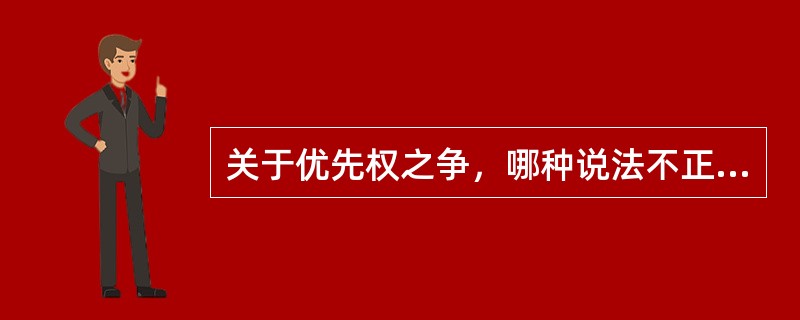 关于优先权之争，哪种说法不正...